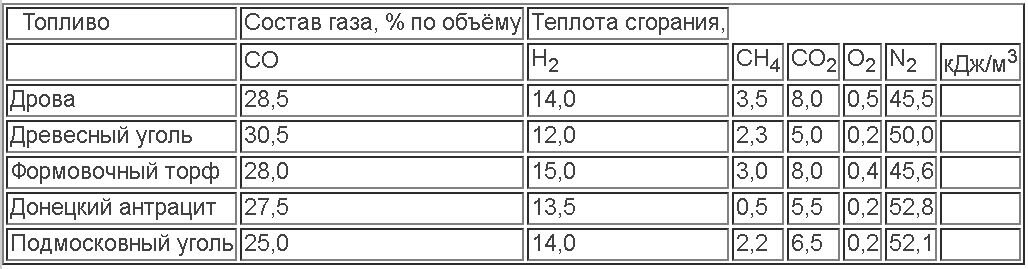 | Топливо | Состав газа, % по объёму | Теплота сгорания, | | | | | |
|---|---|---|---|---|---|---|---|
| | CO | $H_2$ | $CH_4$ | $CO_2$ | $O_2$ | $N_2$ | кДж/м$^3$ |
| Дрова | 28,5 | 14,0 | 3,5 | 8,0 | 0,5 | 45,5 | |
| Древесный уголь | 30,5 | 12,0 | 2,3 | 5,0 | 0,2 | 50,0 | |
| Формовочный торф | 28,0 | 15,0 | 3,0 | 8,0 | 0,4 | 45,6 | |
| Донецкий антрацит | 27,5 | 13,5 | 0,5 | 5,5 | 0,2 | 52,8 | |
| Подмосковный уголь | 25,0 | 14,0 | 2,2 | 6,5 | 0,2 | 52,1 | |